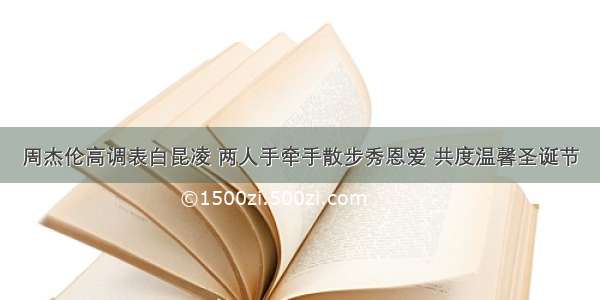 周杰伦高调表白昆凌 两人手牵手散步秀恩爱 共度温馨圣诞节

©1500zi.500zi.com